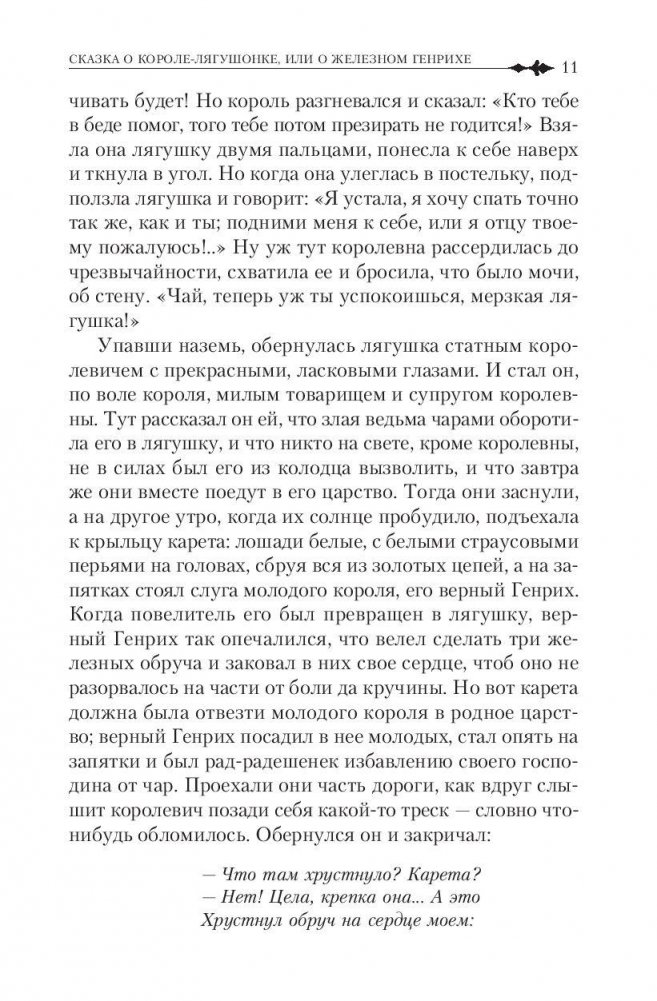 СКАЗКА О КОРОЛЕ-ЛЯГУШОНКЕ, ИЛИ О ЖЕЛЕЗНОМ ГЕНРИХЕ 11

чивать будет! Но король разгневался и сказал: «Кто тебе в беде помог, того тебе потом презирать не годится!» Взяла она лягушку двумя пальцами, понесла к себе наверх и ткнула в угол. Но когда она улеглась в постельку, подползла лягушка и говорит: «Я устала, я хочу спать точно так же, как и ты; подними меня к себе, или я отцу твоему пожалуюсь!..» Ну уж тут королевна рассердилась до чрезвычайности, схватила ее и бросила, что было мочи, об стену. «Чай, теперь уж ты успокоишься, мерзкая лягушка!»

Упавши наземь, обернулась лягушка статным королевичем с прекрасными, ласковыми глазами. И стал он, по воле короля, милым товарищем и супругом королевны. Тут рассказал он ей, что злая ведьма чарами оборотила его в лягушку, и что никто на свете, кроме королевны, не в силах был его из колодца вызволить, и что завтра же они вместе поедут в его царство. Тогда они заснули, а на другое утро, когда их солнце пробудило, подъехала к крыльцу карета: лошади белые, с белыми страусовыми перьями на головах, сбруя вся из золотых цепей, а на запятках стоял слуга молодого короля, его верный Генрих. Когда повелитель его был превращен в лягушку, верный Генрих так опечалился, что велел сделать три железных обруча и заковал в них свое сердце, чтоб оно не разорвалось на части от боли да кручины. Но вот карета должна была отвезти молодого короля в родное царство; верный Генрих посадил в нее молодых, стал опять на запятки и был рад-радешенек избавлению своего господина от чар. Проехали они часть дороги, как вдруг слышит королевич позади себя какой-то треск — словно что-нибудь обломилось. Обернулся он и закричал:

— Что там хрустнуло? Карета?
— Нет! Цела, крепка она... А это
Хрустнул обруч на сердце моем: